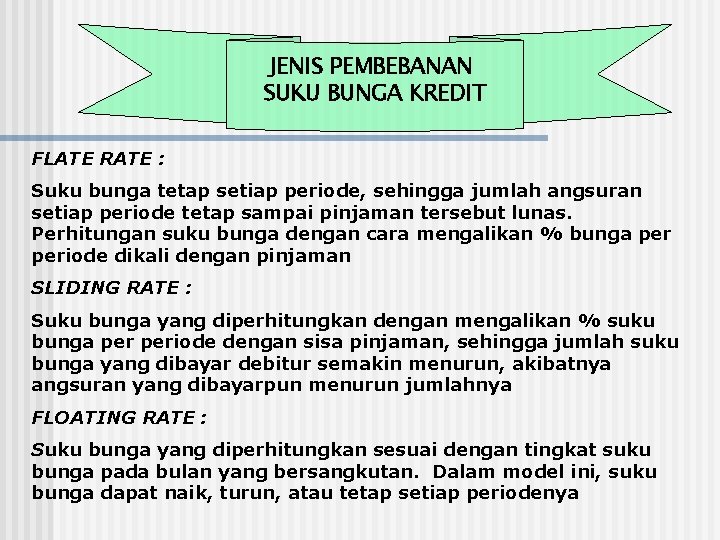 JENIS PEMBEBANAN SUKU BUNGA KREDIT

FLATE RATE :

Suku bunga tetap setiap periode, sehingga jumlah angsuran setiap periode tetap sampai pinjaman tersebut lunas. Perhitungan suku bunga dengan cara mengalikan % bunga per periode dikali dengan pinjaman

SLIDING RATE :

Suku bunga yang diperhitungkan dengan mengalikan % suku bunga per periode dengan sisa pinjaman, sehingga jumlah suku bunga yang dibayar debitur semakin menurun, akibatnya angsuran yang dibayarpun menurun jumlahnya

FLOATING RATE :

Suku bunga yang diperhitungkan sesuai dengan tingkat suku bunga pada bulan yang bersangkutan. Dalam model ini, suku bunga dapat naik, turun, atau tetap setiap periodenya